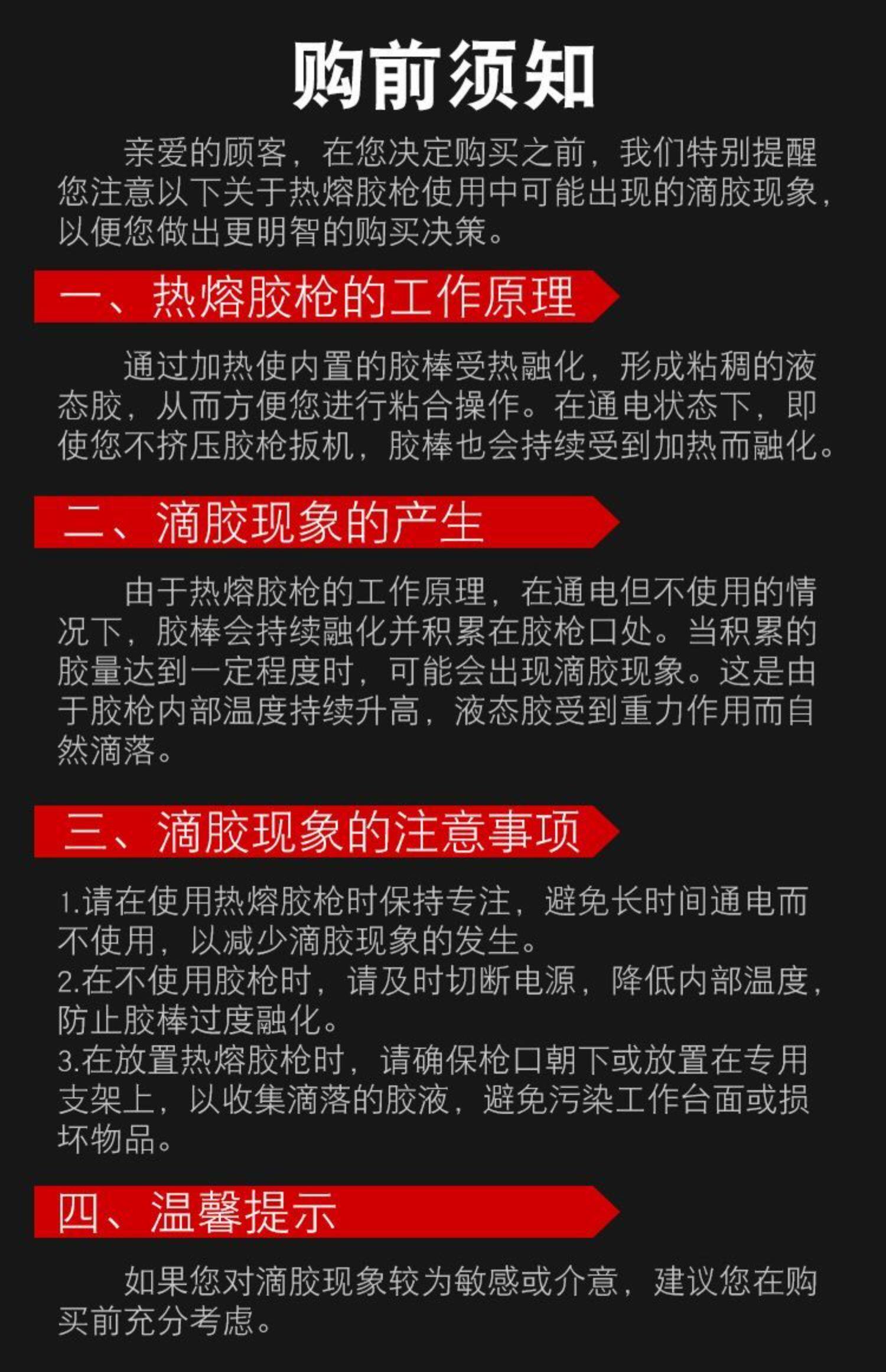 购前须知

亲爱的顾客，在您决定购买之前，我们特别提醒您注意以下关于热熔胶枪使用中可能出现的滴胶现象，以便您做出更明智的购买决策。

一、热熔胶枪的工作原理

通过加热使内置的胶棒受热融化，形成粘稠的液态胶，从而方便您进行粘合操作。在通电状态下，即使您不挤压胶枪扳机，胶棒也会持续受到加热而融化。

二、滴胶现象的产生

由于热熔胶枪的工作原理，在通电但不使用的情况下，胶棒会持续融化并积累在胶枪口处。当积累的胶量达到一定程度时，可能会出现滴胶现象。这是由于胶枪内部温度持续升高，液态胶受到重力作用而自然滴落。

三、滴胶现象的注意事项

1.请在使用热熔胶枪时保持专注，避免长时间通电而不使用，以减少滴胶现象的发生。
2.在不使用胶枪时，请及时切断电源，降低内部温度，防止胶棒过度融化。
3.在放置热熔胶枪时，请确保枪口朝下或放置在专用支架上，以收集滴落的胶液，避免污染工作台面或损坏物品。

四、温馨提示

如果您对滴胶现象较为敏感或介意，建议您在购买前充分考虑。